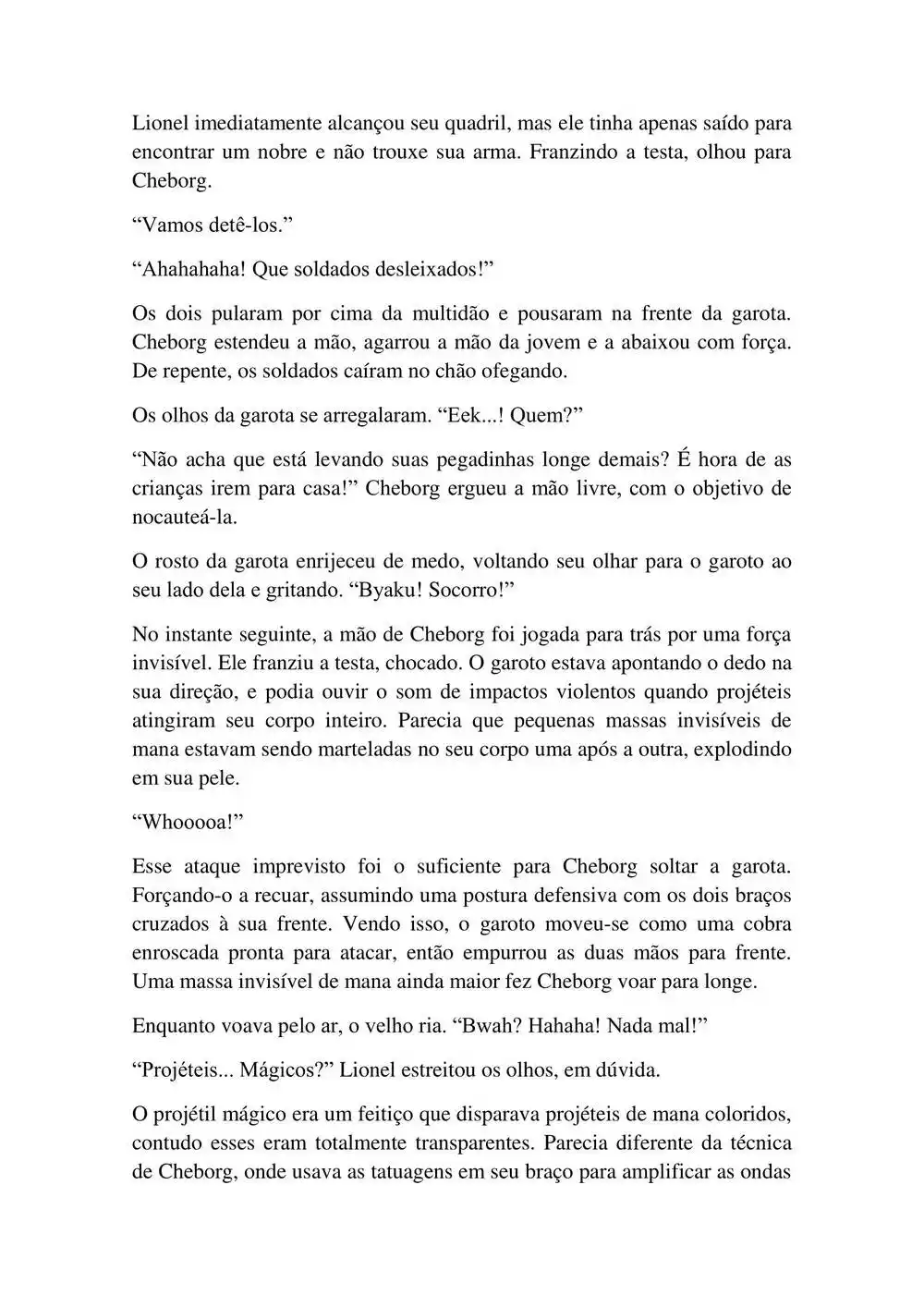 Lionel imediatamente alcançou seu quadril, mas ele tinha apenas saído para encontrar um nobre e não trouxe sua arma. Franzindo a testa, olhou para Cheborg.

“Vamos detê-los.”

“Ahahahaha! Que soldados desleixados!”

Os dois pularam por cima da multidão e pousaram na frente da garota. Cheborg estendeu a mão, agarrou a mão da jovem e a abaixou com força. De repente, os soldados caíram no chão ofegando.

Os olhos da garota se arregalaram. “Eek...! Quem?”

“Não acha que está levando suas pegadinhas longe demais? É hora de as crianças irem para casa!” Cheborg ergueu a mão livre, com o objetivo de nocauteá-la.

O rosto da garota enrijeceu de medo, voltando seu olhar para o garoto ao seu lado dela e gritando. “Byaku! Socorro!”

No instante seguinte, a mão de Cheborg foi jogada para trás por uma força invisível. Ele franziu a testa, chocado. O garoto estava apontando o dedo na sua direção, e podia ouvir o som de impactos violentos quando projéteis atingiram seu corpo inteiro. Parecia que pequenas massas invisíveis de mana estavam sendo marteladas no seu corpo uma após a outra, explodindo em sua pele.

“Whooooa!”

Esse ataque imprevisto foi o suficiente para Cheborg soltar a garota. Forçando-o a recuar, assumindo uma postura defensiva com os dois braços cruzados à sua frente. Vendo isso, o garoto moveu-se como uma cobra enroscada pronta para atacar, então empurrou as duas mãos para frente. Uma massa invisível de mana ainda maior fez Cheborg voar para longe.

Enquanto voava pelo ar, o velho ria. “Bwah? Hahaha! Nada mal!”

“Projéteis... Mágicos?” Lionel estreitou os olhos, em dúvida.

O projétil mágico era um feitiço que disparava projéteis de mana coloridos, contudo esses eram totalmente transparentes. Parecia diferente da técnica de Cheborg, onde usava as tatuagens em seu braço para amplificar as ondas